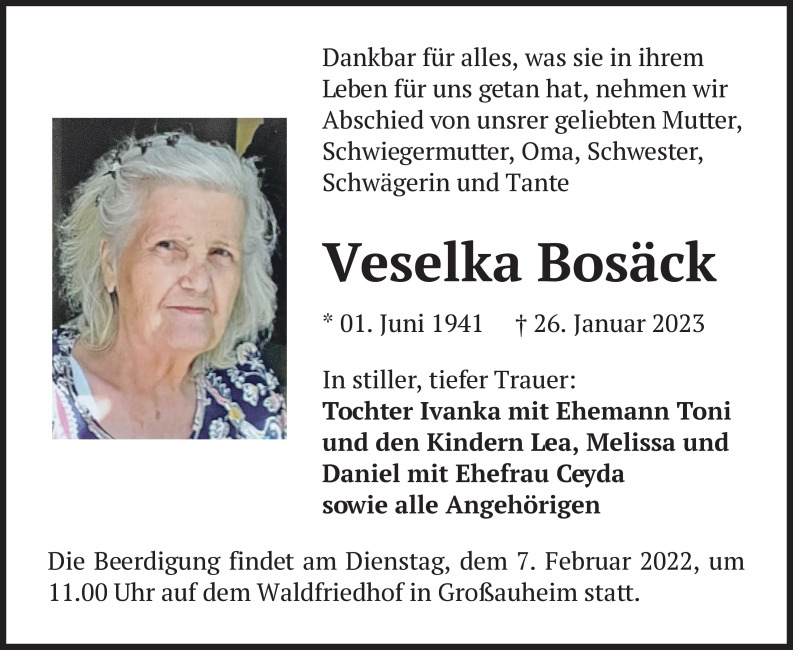 Dankbar für alles, was sie in ihrem Leben für uns getan hat, nehmen wir Abschied von unsrer geliebten Mutter, Schwiegermutter, Oma, Schwester, Schwägerin und Tante

Veselka Bosäck

* 01. Juni 1941 † 26. Januar 2023

In stiller, tiefer Trauer:
Tochter Ivanka mit Ehemann Toni und den Kindern Lea, Melissa und Daniel mit Ehefrau Ceyda
sowie alle Angehörigen

Die Beerdigung findet am Dienstag, dem 7. Februar 2022, um 11.00 Uhr auf dem Waldfriedhof in Großauheim statt.